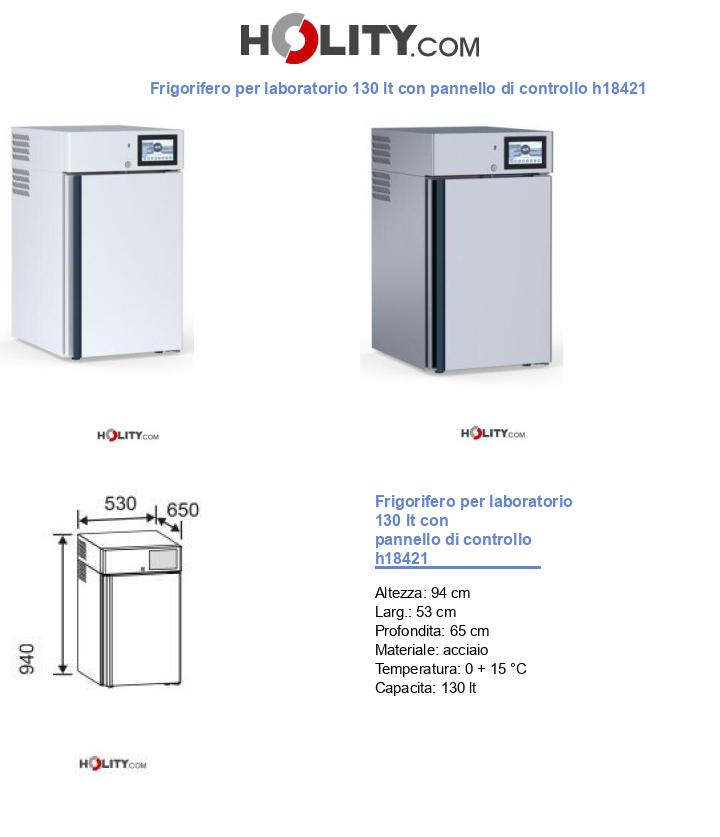 HOLITY.COM

Frigorifero per laboratorio 130 lt con pannello di controllo h18421

HOLITY.COM

HOLITY.COM

530
650
940

Frigorifero per laboratorio 130 lt con pannello di controllo h18421

Altezza: 94 cm
Larg.: 53 cm
Profondita: 65 cm
Materiale: acciaio
Temperatura: 0 + 15 °C
Capacita: 130 lt

HOLITY.COM